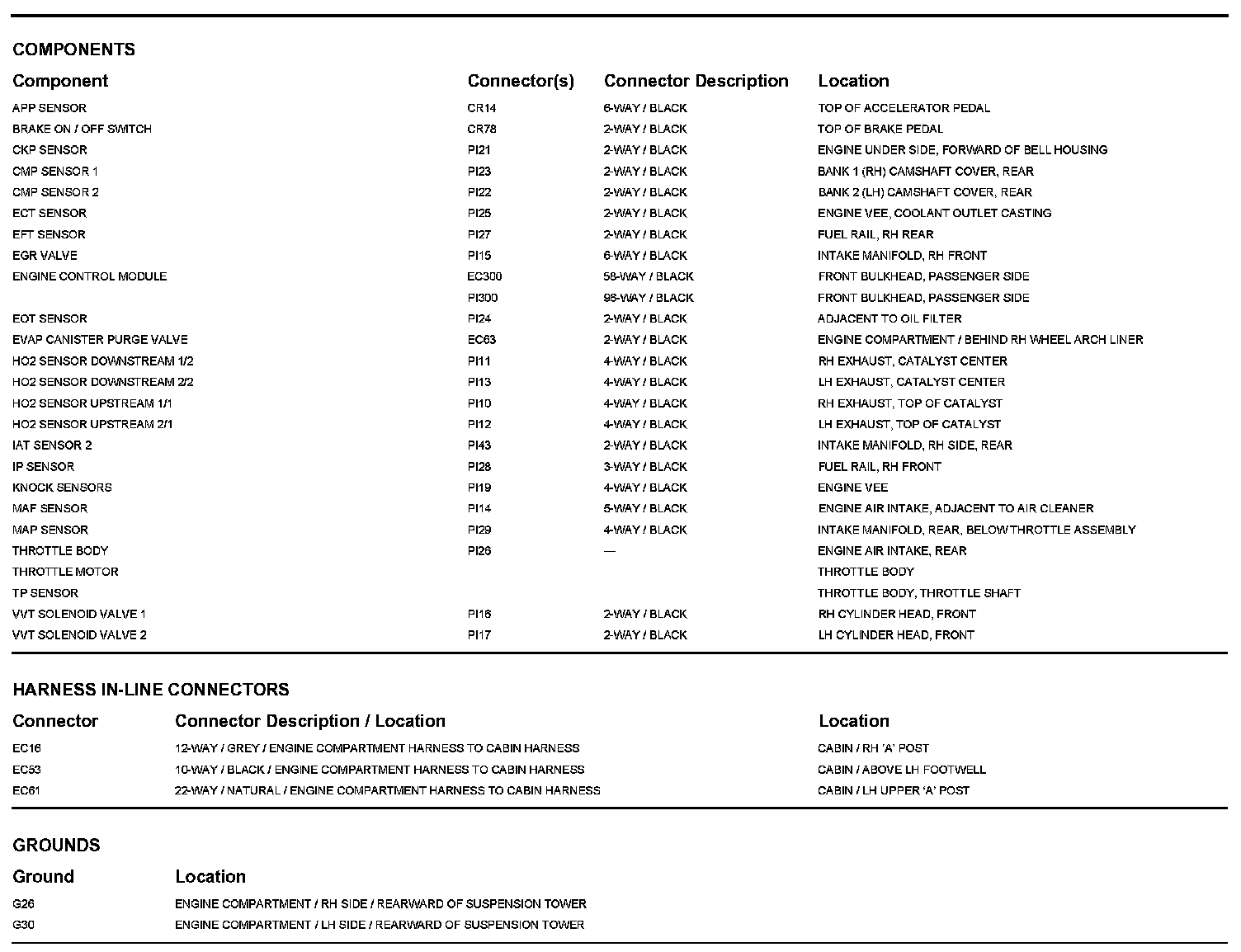 COMPONENTS

| Component | Connector(s) | Connector Description | Location |
|---|---|---|---|
| APP SENSOR | CR14 | 6-WAY / BLACK | TOP OF ACCELERATOR PEDAL |
| BRAKE ON / OFF SWITCH | CR78 | 2-WAY / BLACK | TOP OF BRAKE PEDAL |
| CKP SENSOR | PI21 | 2-WAY / BLACK | ENGINE UNDER SIDE, FORWARD OF BELL HOUSING |
| CMP SENSOR 1 | PI23 | 2-WAY / BLACK | BANK 1 (RH) CAMSHAFT COVER, REAR |
| CMP SENSOR 2 | PI22 | 2-WAY / BLACK | BANK 2 (LH) CAMSHAFT COVER, REAR |
| ECT SENSOR | PI25 | 2-WAY / BLACK | ENGINE VEE, COOLANT OUTLET CASTING |
| EFT SENSOR | PI27 | 2-WAY / BLACK | FUEL RAIL, RH REAR |
| EGR VALVE | PI15 | 6-WAY / BLACK | INTAKE MANIFOLD, RH FRONT |
| ENGINE CONTROL MODULE | EC300 | 58-WAY / BLACK | FRONT BULKHEAD, PASSENGER SIDE |
| | PI300 | 96-WAY / BLACK | FRONT BULKHEAD, PASSENGER SIDE |
| EOT SENSOR | PI24 | 2-WAY / BLACK | ADJACENT TO OIL FILTER |
| EVAP CANISTER PURGE VALVE | EC63 | 2-WAY / BLACK | ENGINE COMPARTMENT / BEHIND RH WHEEL ARCH LINER |
| HO2 SENSOR DOWNSTREAM 1/2 | PI11 | 4-WAY / BLACK | RH EXHAUST, CATALYST CENTER |
| HO2 SENSOR DOWNSTREAM 2/2 | PI13 | 4-WAY / BLACK | LH EXHAUST, CATALYST CENTER |
| HO2 SENSOR UPSTREAM 1/1 | PI10 | 4-WAY / BLACK | RH EXHAUST, TOP OF CATALYST |
| HO2 SENSOR UPSTREAM 2/1 | PI12 | 4-WAY / BLACK | LH EXHAUST, TOP OF CATALYST |
| IAT SENSOR 2 | PI43 | 2-WAY / BLACK | INTAKE MANIFOLD, RH SIDE, REAR |
| IP SENSOR | PI28 | 3-WAY / BLACK | FUEL RAIL, RH FRONT |
| KNOCK SENSORS | PI19 | 4-WAY / BLACK | ENGINE VEE |
| MAF SENSOR | PI14 | 5-WAY / BLACK | ENGINE AIR INTAKE, ADJACENT TO AIR CLEANER |
| MAP SENSOR | PI29 | 4-WAY / BLACK | INTAKE MANIFOLD, REAR, BELOW THROTTLE ASSEMBLY |
| THROTTLE BODY | PI26 | — | ENGINE AIR INTAKE, REAR |
| THROTTLE MOTOR | | | THROTTLE BODY |
| TP SENSOR | | | THROTTLE BODY, THROTTLE SHAFT |
| VVT SOLENOID VALVE 1 | PI16 | 2-WAY / BLACK | RH CYLINDER HEAD, FRONT |
| VVT SOLENOID VALVE 2 | PI17 | 2-WAY / BLACK | LH CYLINDER HEAD, FRONT |

HARNESS IN-LINE CONNECTORS

| Connector | Connector Description / Location | Location |
|---|---|---|
| EC16 | 12-WAY / GREY / ENGINE COMPARTMENT HARNESS TO CABIN HARNESS | CABIN / RH 'A' POST |
| EC53 | 10-WAY / BLACK / ENGINE COMPARTMENT HARNESS TO CABIN HARNESS | CABIN / ABOVE LH FOOTWELL |
| EC61 | 22-WAY / NATURAL / ENGINE COMPARTMENT HARNESS TO CABIN HARNESS | CABIN / LH UPPER 'A' POST |

GROUNDS

| Ground | Location |
|---|---|
| G26 | ENGINE COMPARTMENT / RH SIDE / REARWARD OF SUSPENSION TOWER |
| G30 | ENGINE COMPARTMENT / LH SIDE / REARWARD OF SUSPENSION TOWER |